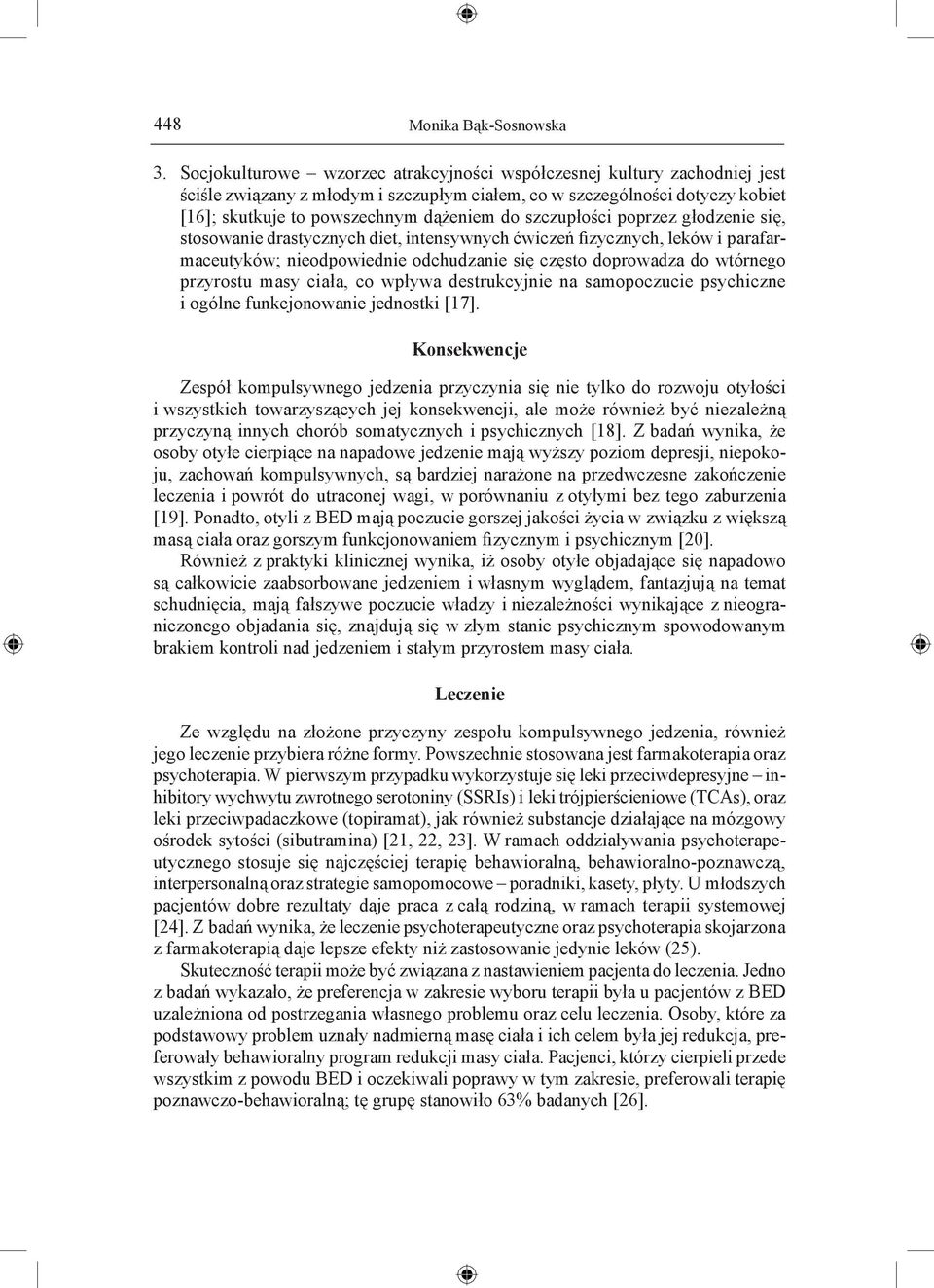 448 Monika Bąk-Sosnowska

3. Socjokulturowe – wzorzec atrakcyjności współczesnej kultury zachodniej jest ściśle związany z młodym i szczupłym ciałem, co w szczególności dotyczy kobiet [16]; skutkuje to powszechnym dążeniem do szczupłości poprzez głodzenie się, stosowanie drastycznych diet, intensywnych ćwiczeń fizycznych, leków i parafarmaceutyków; nieodpowiednie odchudzanie się często doprowadza do wtórnego przyrostu masy ciała, co wpływa destrukcyjnie na samopoczucie psychiczne i ogólne funkcjonowanie jednostki [17].

Konsekwencje

Zespół kompulsywnego jedzenia przyczynia się nie tylko do rozwoju otyłości i wszystkich towarzyszących jej konsekwencji, ale może również być niezależną przyczyną innych chorób somatycznych i psychicznych [18]. Z badań wynika, że osoby otyłe cierpiące na napadowe jedzenie mają wyższy poziom depresji, niepokoju, zachowań kompulsywnych, są bardziej narażone na przedwczesne zakończenie leczenia i powrót do utraconej wagi, w porównaniu z otyłymi bez tego zaburzenia [19]. Ponadto, otyli z BED mają poczucie gorszej jakości życia w związku z większą masą ciała oraz gorszym funkcjonowaniem fizycznym i psychicznym [20].

Również z praktyki klinicznej wynika, iż osoby otyłe objadające się napadowo są całkowicie zaabsorbowane jedzeniem i własnym wyglądem, fantazjują na temat schudnięcia, mają fałszywe poczucie władzy i niezależności wynikające z nieograniczonego objadania się, znajdują się w złym stanie psychicznym spowodowanym brakiem kontroli nad jedzeniem i stałym przyrostem masy ciała.

Leczenie

Ze względu na złożone przyczyny zespołu kompulsywnego jedzenia, również jego leczenie przybiera różne formy. Powszechnie stosowana jest farmakoterapia oraz psychoterapia. W pierwszym przypadku wykorzystuje się leki przeciwdepresyjne – inhibitory wychwytu zwrotnego serotoniny (SSRIs) i leki trójpierścieniowe (TCAs), oraz leki przeciwpadaczkowe (topiramat), jak również substancje działające na mózgowy ośrodek sytości (sibutramina) [21, 22, 23]. W ramach oddziaływania psychoterapeutycznego stosuje się najczęściej terapię behawioralną, behawioralno-poznawczą, interpersonalną oraz strategie samopomocowe – poradniki, kasety, płyty. U młodszych pacjentów dobre rezultaty daje praca z całą rodziną, w ramach terapii systemowej [24]. Z badań wynika, że leczenie psychoterapeutyczne oraz psychoterapia skojarzona z farmakoterapią daje lepsze efekty niż zastosowanie jedynie leków (25).

Skuteczność terapii może być związana z nastawieniem pacjenta do leczenia. Jedno z badań wykazało, że preferencja w zakresie wyboru terapii była u pacjentów z BED uzależniona od postrzegania własnego problemu oraz celu leczenia. Osoby, które za podstawowy problem uznały nadmierną masę ciała i ich celem była jej redukcja, preferowały behawioralny program redukcji masy ciała. Pacjenci, którzy cierpieli przede wszystkim z powodu BED i oczekiwali poprawy w tym zakresie, preferowali terapię poznawczo-behawioralną; tę grupę stanowiło 63% badanych [26].